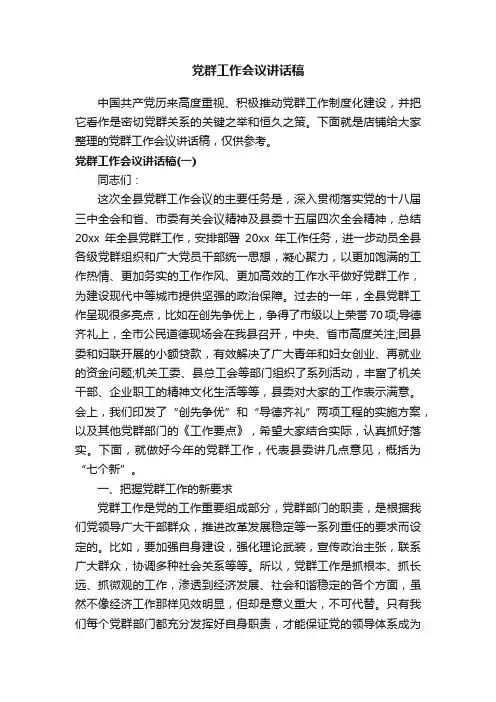 党群工作会议讲话稿

中国共产党历来高度重视、积极推动党群工作制度化建设，并把它看作是密切党群关系的关键之举和恒久之策。下面就是店铺给大家整理的党群工作会议讲话稿，仅供参考。

党群工作会议讲话稿(一)

同志们：

这次全县党群工作会议的主要任务是，深入贯彻落实党的十八届三中全会和省、市委有关会议精神及县委十五届四次全会精神，总结20xx 年全县党群工作，安排部署 20xx 年工作任务，进一步动员全县各级党群组织和广大党员干部统一思想，凝心聚力，以更加饱满的工作热情、更加务实的工作作风、更加高效的工作水平做好党群工作，为建设现代中等城市提供坚强的政治保障。过去的一年，全县党群工作呈现很多亮点，比如在创先争优上，争得了市级以上荣誉70项;导德齐礼上，全市公民道德现场会在我县召开，中央、省市高度关注;团县委和妇联开展的小额贷款，有效解决了广大青年和妇女创业、再就业的资金问题;机关工委、县总工会等部门组织了系列活动，丰富了机关干部、企业职工的精神文化生活等等，县委对大家的工作表示满意。会上，我们印发了“创先争优”和“导德齐礼”两项工程的实施方案，以及其他党群部门的《工作要点》，希望大家结合实际，认真抓好落实。下面，就做好今年的党群工作，代表县委讲几点意见，概括为“七个新”。

一、把握党群工作的新要求

党群工作是党的工作重要组成部分，党群部门的职责，是根据我们党领导广大干部群众，推进改革发展稳定等一系列重任的要求而设定的。比如，要加强自身建设，强化理论武装，宣传政治主张，联系广大群众，协调多种社会关系等等。所以，党群工作是抓根本、抓长远、抓微观的工作，渗透到经济发展、社会和谐稳定的各个方面，虽然不像经济工作那样见效明显，但却是意义重大，不可代替。只有我们每个党群部门都充分发挥好自身职责，才能保证党的领导体系成为